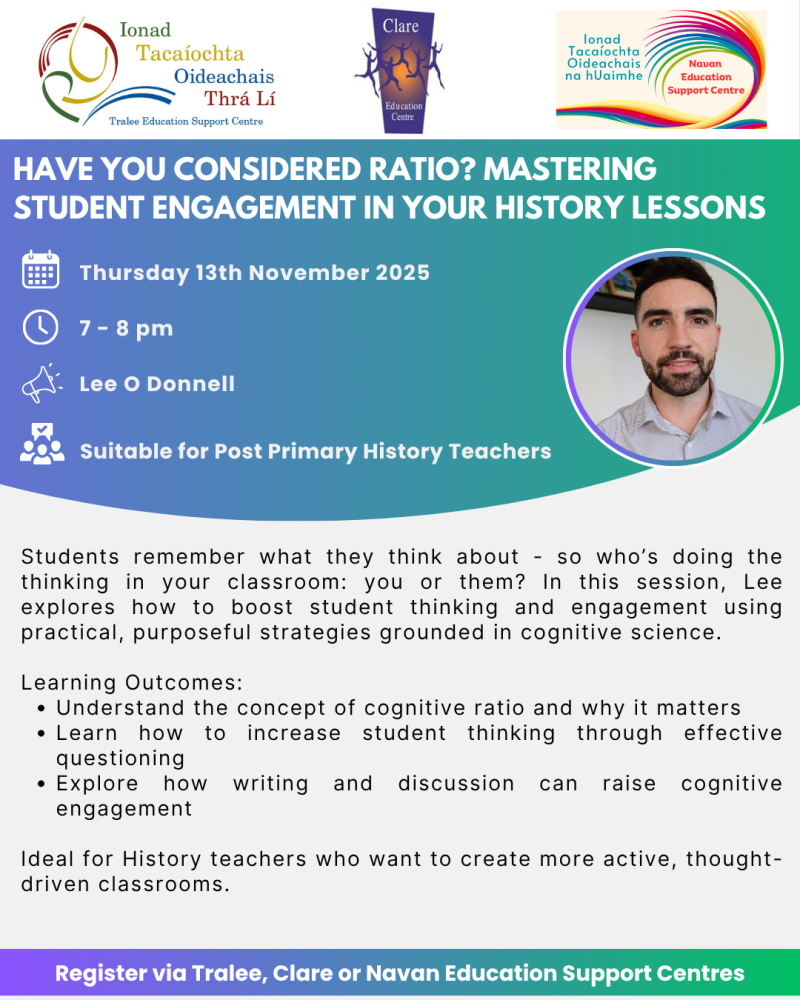 Ionad Tacaíochta Oideachais Thrá Lí
Tralee Education Support Centre

Clare
Education Centre

Ionad Tacaíochta Oideachais na hUaimhe
Navan Education Support Centre

HAVE YOU CONSIDERED RATIO? MASTERING STUDENT ENGAGEMENT IN YOUR HISTORY LESSONS

Thursday 13th November 2025

7 - 8 pm

Lee O Donnell

Suitable for Post Primary History Teachers

Students remember what they think about - so who's doing the thinking in your classroom: you or them? In this session, Lee explores how to boost student thinking and engagement using practical, purposeful strategies grounded in cognitive science.

Learning Outcomes:
• Understand the concept of cognitive ratio and why it matters
• Learn how to increase student thinking through effective questioning
• Explore how writing and discussion can raise cognitive engagement

Ideal for History teachers who want to create more active, thought-driven classrooms.

Register via Tralee, Clare or Navan Education Support Centres